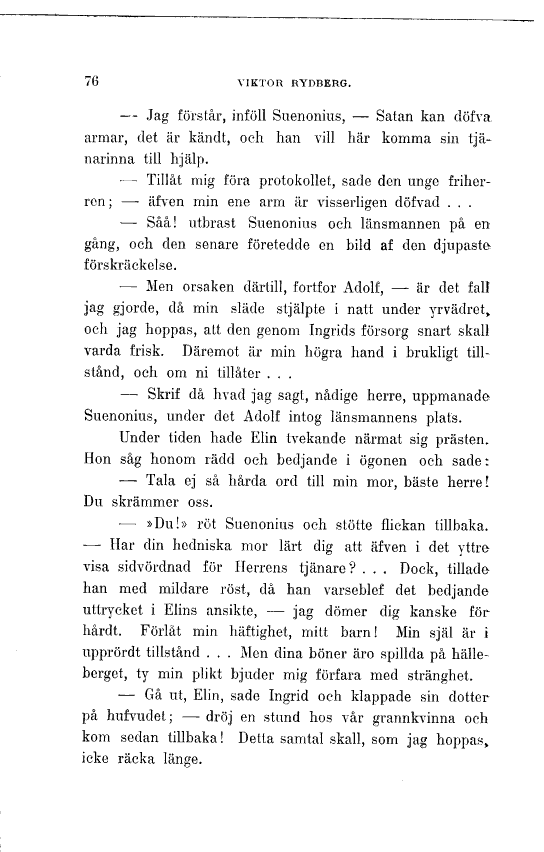 76 VIKTOR RYDBERG.

— Jag förstår, inföll Suenonius, — Satan kan döfva armar, det är kändt, och han vill här komma sin tjänarinna till hjälp.

— Tillåt mig föra protokollet, sade den unge friherren; — äfven min ene arm är visserligen döfvad . . .

— Såå! utbrast Suenonius och länsmannen på en gång, och den senare företedde en bild af den djupaste förskräckelse.

— Men orsaken därtill, fortfor Adolf, — är det fall jag gjorde, då min släde stjälpte i natt under yrvädret, och jag hoppas, att den genom Ingrids försorg snart skall varda frisk. Däremot är min högra hand i brukligt tillstånd, och om ni tillåter . . .

— Skrif då hvad jag sagt, nådige herre, uppmanade Suenonius, under det Adolf intog länsmannens plats.

Under tiden hade Elin tvekande närmat sig prästen. Hon såg honom rädd och bedjande i ögonen och sade:

— Tala ej så hårda ord till min mor, bäste herre! Du skrämmer oss.

— »Du!» röt Suenonius och stötte flickan tillbaka. — Har din hedniska mor lärt dig att äfven i det yttre visa sidvördnad för Herrens tjänare? . . . Dock, tillade han med mildare röst, då han varseblef det bedjande uttrycket i Elins ansikte, — jag dömer dig kanske för hårdt. Förlåt min häftighet, mitt barn! Min själ är i upprördt tillstånd . . . Men dina böner äro spillda på hälleberget, ty min plikt bjuder mig förfara med stränghet.

— Gå ut, Elin, sade Ingrid och klappade sin dotter på hufvudet; — dröj en stund hos vår grannkvinna och kom sedan tillbaka! Detta samtal skall, som jag hoppas, icke räcka länge.